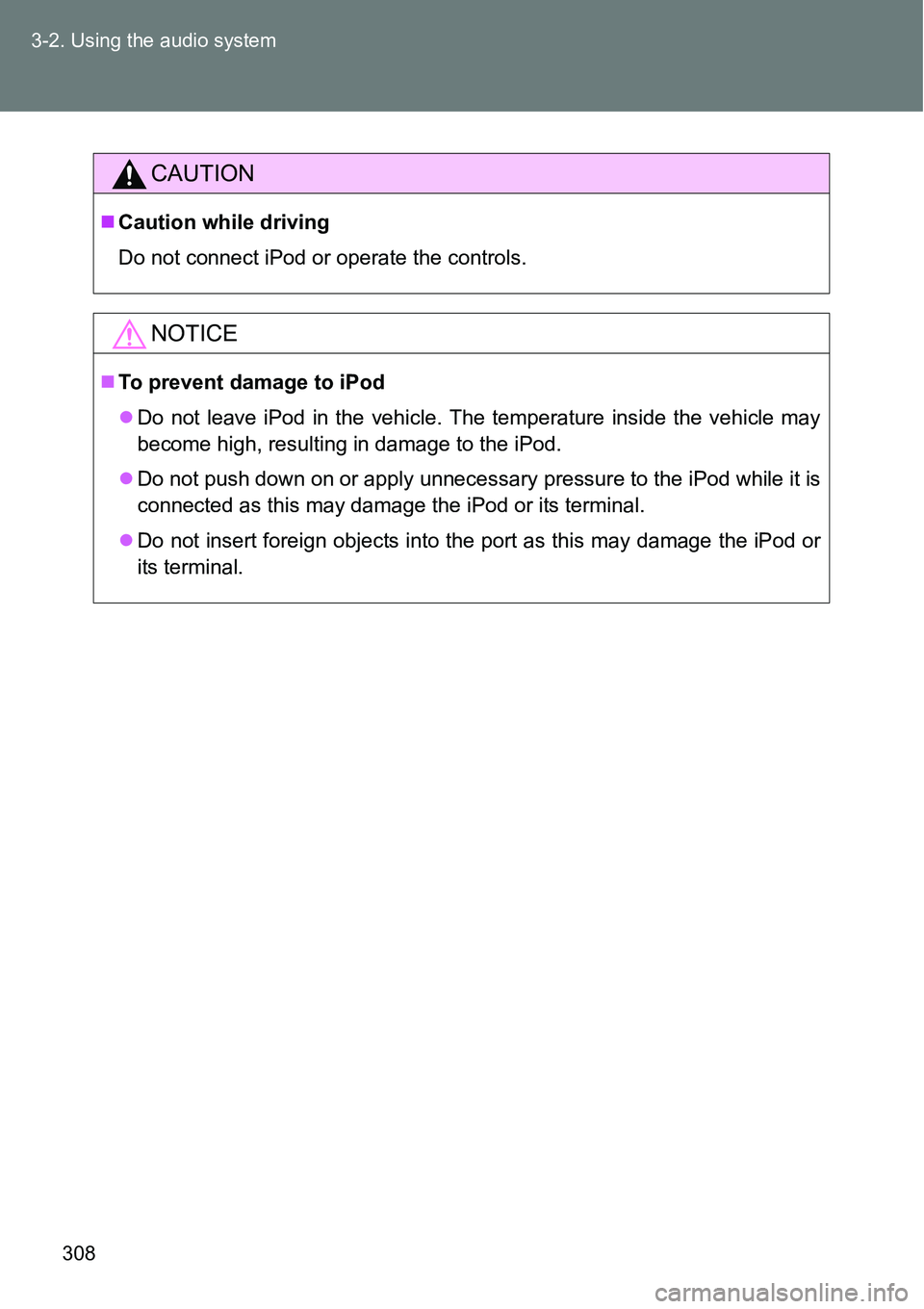 3-2. Using the audio system

CAUTION

■ Caution while driving

Do not connect iPod or operate the controls.

NOTICE

■ To prevent damage to iPod

● Do not leave iPod in the vehicle. The temperature inside the vehicle may become high, resulting in damage to the iPod.

● Do not push down on or apply unnecessary pressure to the iPod while it is connected as this may damage the iPod or its terminal.

● Do not insert foreign objects into the port as this may damage the iPod or its terminal.

308

carmanualsonline.info